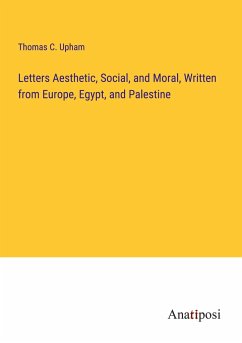 Thomas C. Upham

Letters Aesthetic, Social, and Moral, Written from Europe, Egypt, and Palestine

Anatiposi